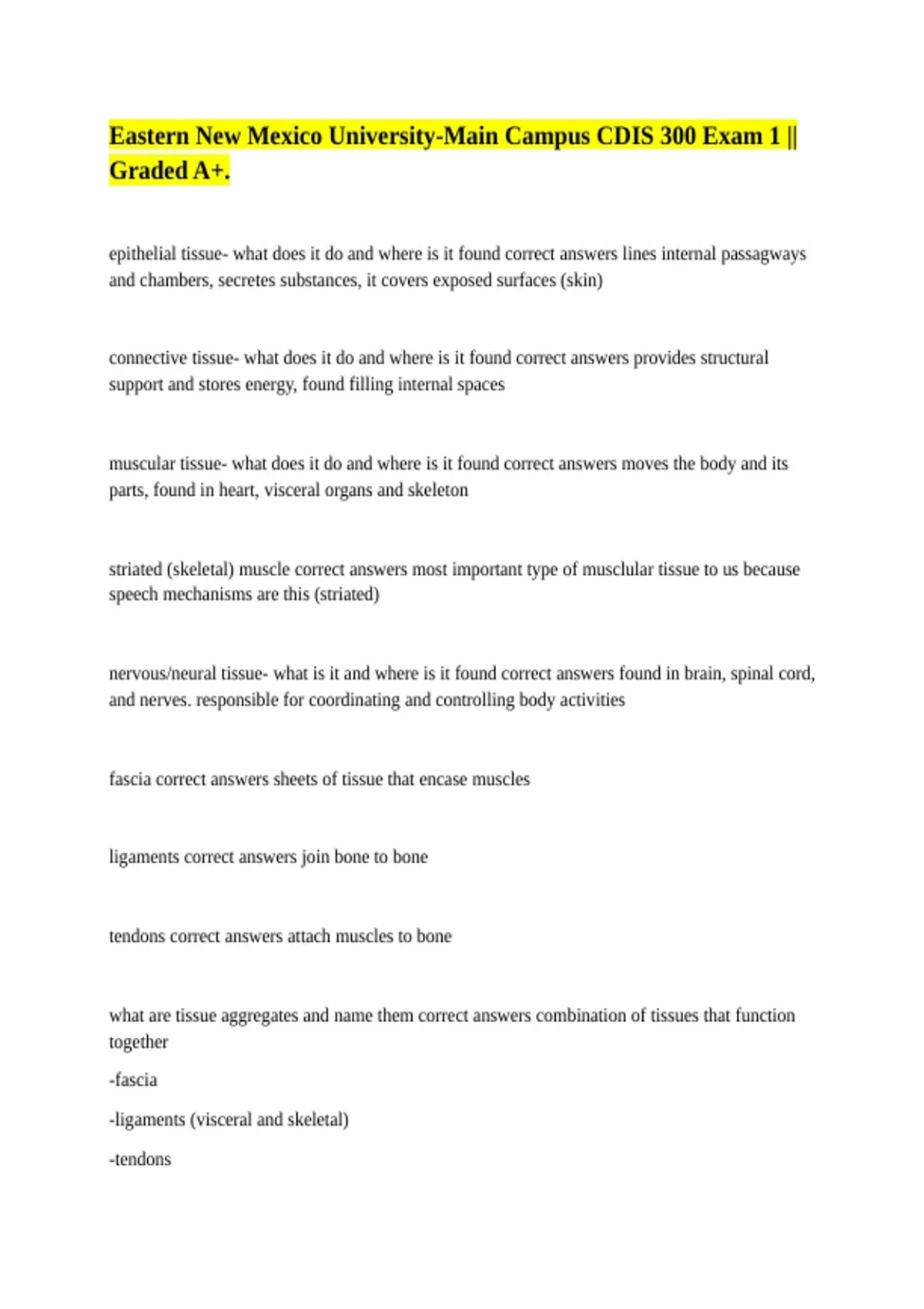 Eastern New Mexico University-Main Campus CDIS 300 Exam 1 || Graded A+.

epithelial tissue- what does it do and where is it found correct answers lines internal passagways and chambers, secretes substances, it covers exposed surfaces (skin)

connective tissue- what does it do and where is it found correct answers provides structural support and stores energy, found filling internal spaces

muscular tissue- what does it do and where is it found correct answers moves the body and its parts, found in heart, visceral organs and skeleton

striated (skeletal) muscle correct answers most important type of musclular tissue to us because speech mechanisms are this (striated)

nervous/neural tissue- what is it and where is it found correct answers found in brain, spinal cord, and nerves. responsible for coordinating and controlling body activities

fascia correct answers sheets of tissue that encase muscles

ligaments correct answers join bone to bone

tendons correct answers attach muscles to bone

what are tissue aggregates and name them correct answers combination of tissues that function together

-fascia

-ligaments (visceral and skeletal)

-tendons